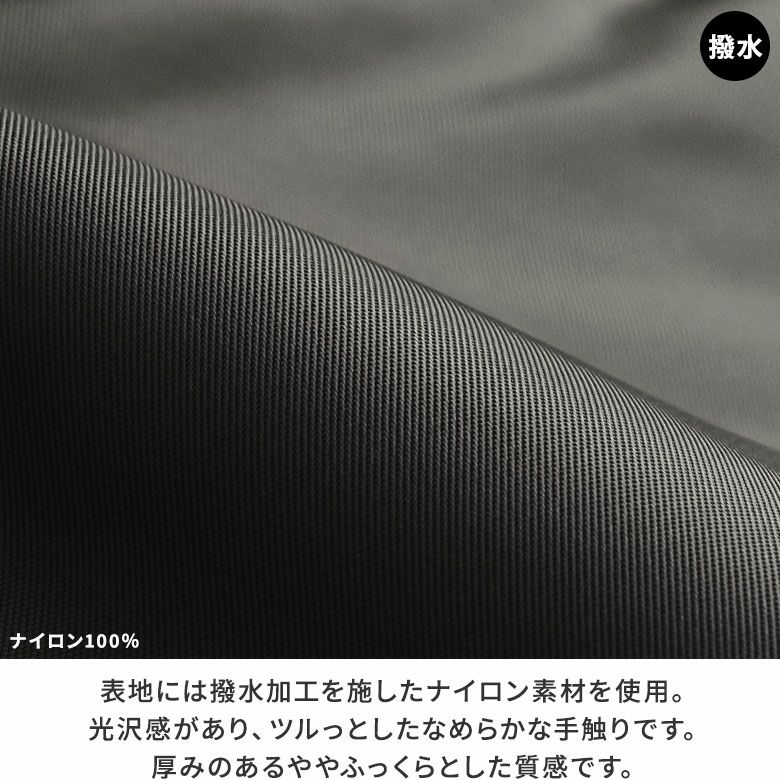 撥水

ナイロン100%

表地には撥水加工を施したナイロン素材を使用。
光沢感があり、ツルっとしたなめらかな手触りです。
厚みのあるややふっくらとした質感です。